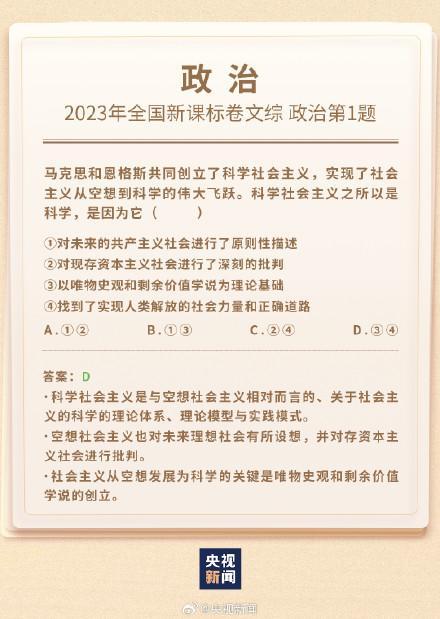 政 治
2023年全国新课标卷文综 政治第1题

马克思和恩格斯共同创立了科学社会主义，实现了社会主义从空想到科学的伟大飞跃。科学社会主义之所以是科学，是因为它（ ）

①对未来的共产主义社会进行了原则性描述
②对现存资本主义社会进行了深刻的批判
③以唯物史观和剩余价值学说为理论基础
④找到了实现人类解放的社会力量和正确道路

A.①② B.①③ C.②④ D.③④

答案：D
·科学社会主义是与空想社会主义相对而言的、关于社会主义的科学的理论体系、理论模型与实践模式。
·空想社会主义也对未来理想社会有所设想，并对存资本主义社会进行批判。
·社会主义从空想发展为科学的关键是唯物史观和剩余价值学说的创立。

央视新闻

@央视新闻